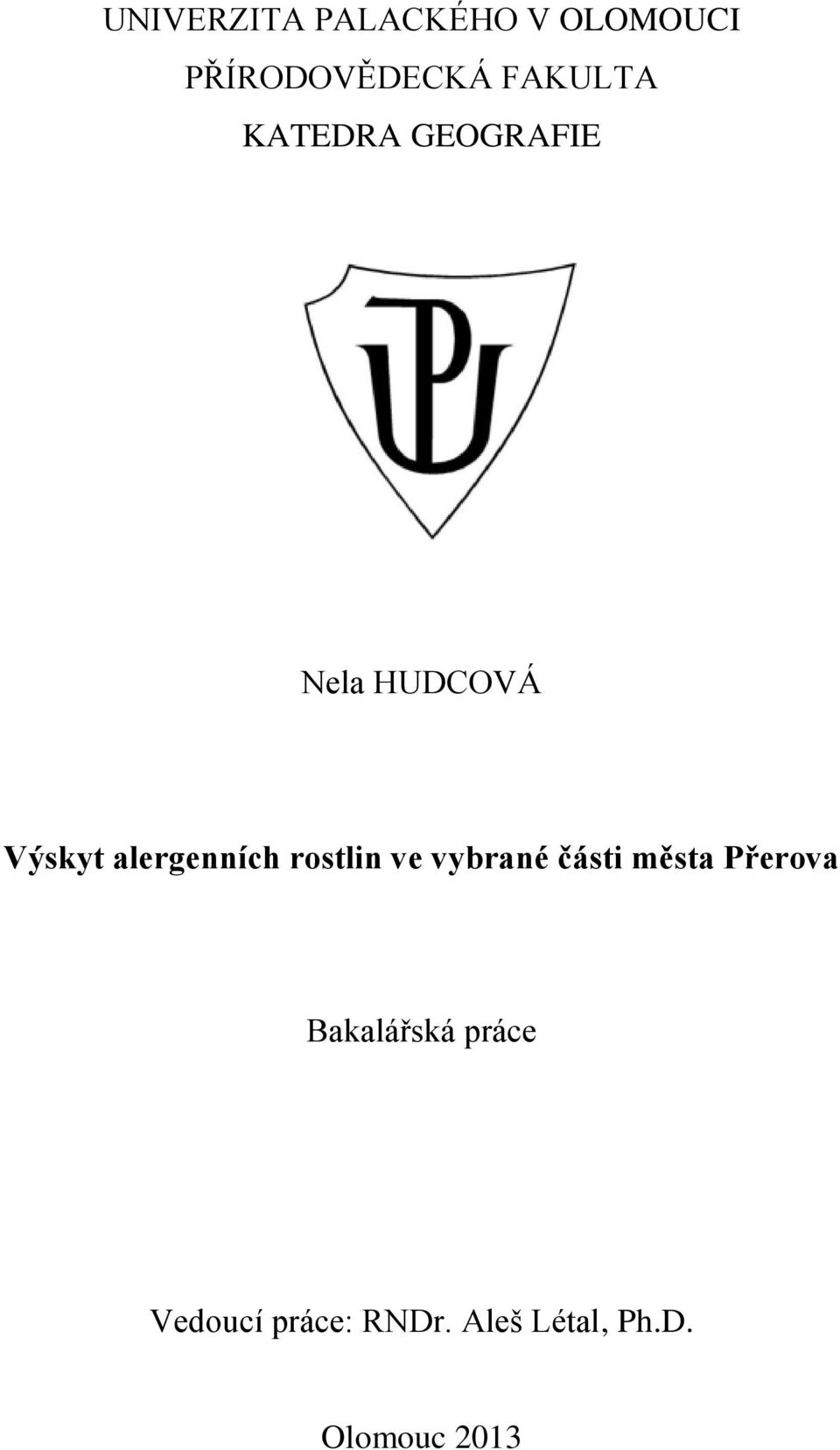 UNIVERZITA PALACKÉHO V OLOMOUCI
PŘÍRODOVĚDECKÁ FAKULTA
KATEDRA GEOGRAFIE

UP

Nela HUDCOVÁ

Výskyt alergenních rostlin ve vybrané části města Přerova

Bakalářská práce

Vedoucí práce: RNDr. Aleš Létal, Ph.D.

Olomouc 2013